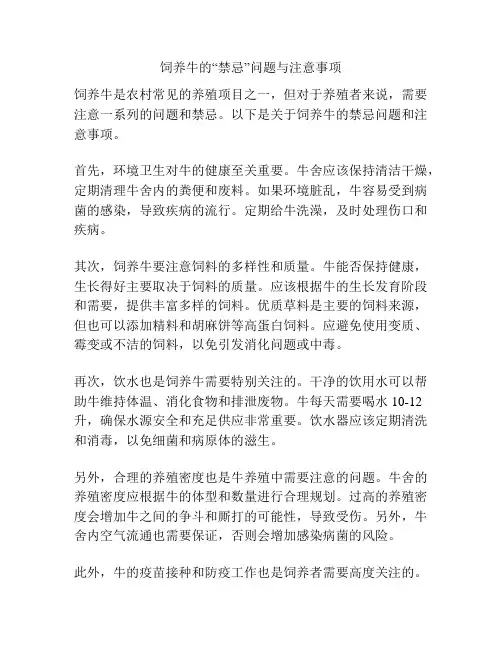 饲养牛的“禁忌”问题与注意事项

饲养牛是农村常见的养殖项目之一，但对于养殖者来说，需要注意一系列的问题和禁忌。以下是关于饲养牛的禁忌问题和注意事项。

首先，环境卫生对牛的健康至关重要。牛舍应该保持清洁干燥，定期清理牛舍内的粪便和废料。如果环境脏乱，牛容易受到病菌的感染，导致疾病的流行。定期给牛洗澡，及时处理伤口和疾病。

其次，饲养牛要注意饲料的多样性和质量。牛能否保持健康，生长得好主要取决于饲料的质量。应该根据牛的生长发育阶段和需要，提供丰富多样的饲料。优质草料是主要的饲料来源，但也可以添加精料和胡麻饼等高蛋白饲料。应避免使用变质、霉变或不洁的饲料，以免引发消化问题或中毒。

再次，饮水也是饲养牛需要特别关注的。干净的饮用水可以帮助牛维持体温、消化食物和排泄废物。牛每天需要喝水 10-12 升，确保水源安全和充足供应非常重要。饮水器应该定期清洗和消毒，以免细菌和病原体的滋生。

另外，合理的养殖密度也是牛养殖中需要注意的问题。牛舍的养殖密度应根据牛的体型和数量进行合理规划。过高的养殖密度会增加牛之间的争斗和厮打的可能性，导致受伤。另外，牛舍内空气流通也需要保证，否则会增加感染病菌的风险。

此外，牛的疫苗接种和防疫工作也是饲养者需要高度关注的。